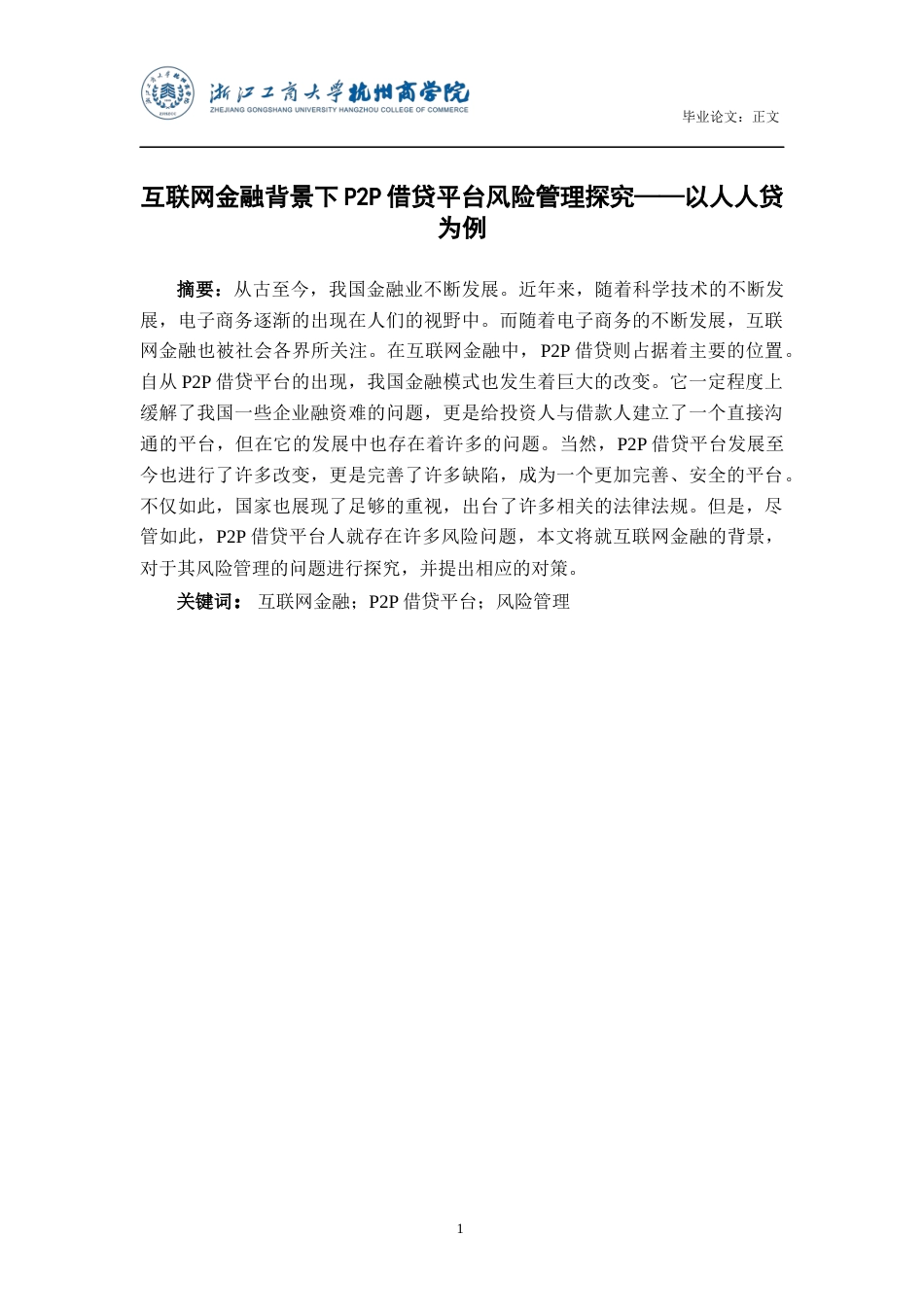 浙江工商大学杭州商学院
ZHEJIANG GONGSHANG UNIVERSITY HANGZHOU COLLEGE OF COMMERCE

毕业论文：正文

互联网金融背景下 P2P 借贷平台风险管理探究——以人人贷为例

摘要：从古至今，我国金融业不断发展。近年来，随着科学技术的不断发展，电子商务逐渐的出现在人们的视野中。而随着电子商务的不断发展，互联网金融也被社会各界所关注。在互联网金融中，P2P 借贷则占据着主要的位置。自从 P2P 借贷平台的出现，我国金融模式也发生着巨大的改变。它一定程度上缓解了我国一些企业融资难的问题，更是给投资人与借款人建立了一个直接沟通的平台，但在它的发展中也存在着许多的问题。当然，P2P 借贷平台发展至今也进行了许多改变，更是完善了许多缺陷，成为一个更加完善、安全的平台。不仅如此，国家也展现了足够的重视，出台了许多相关的法律法规。但是，尽管如此，P2P 借贷平台人就存在许多风险问题，本文将就互联网金融的背景，对于其风险管理的问题进行探究，并提出相应的对策。

关键词： 互联网金融；P2P 借贷平台；风险管理

1